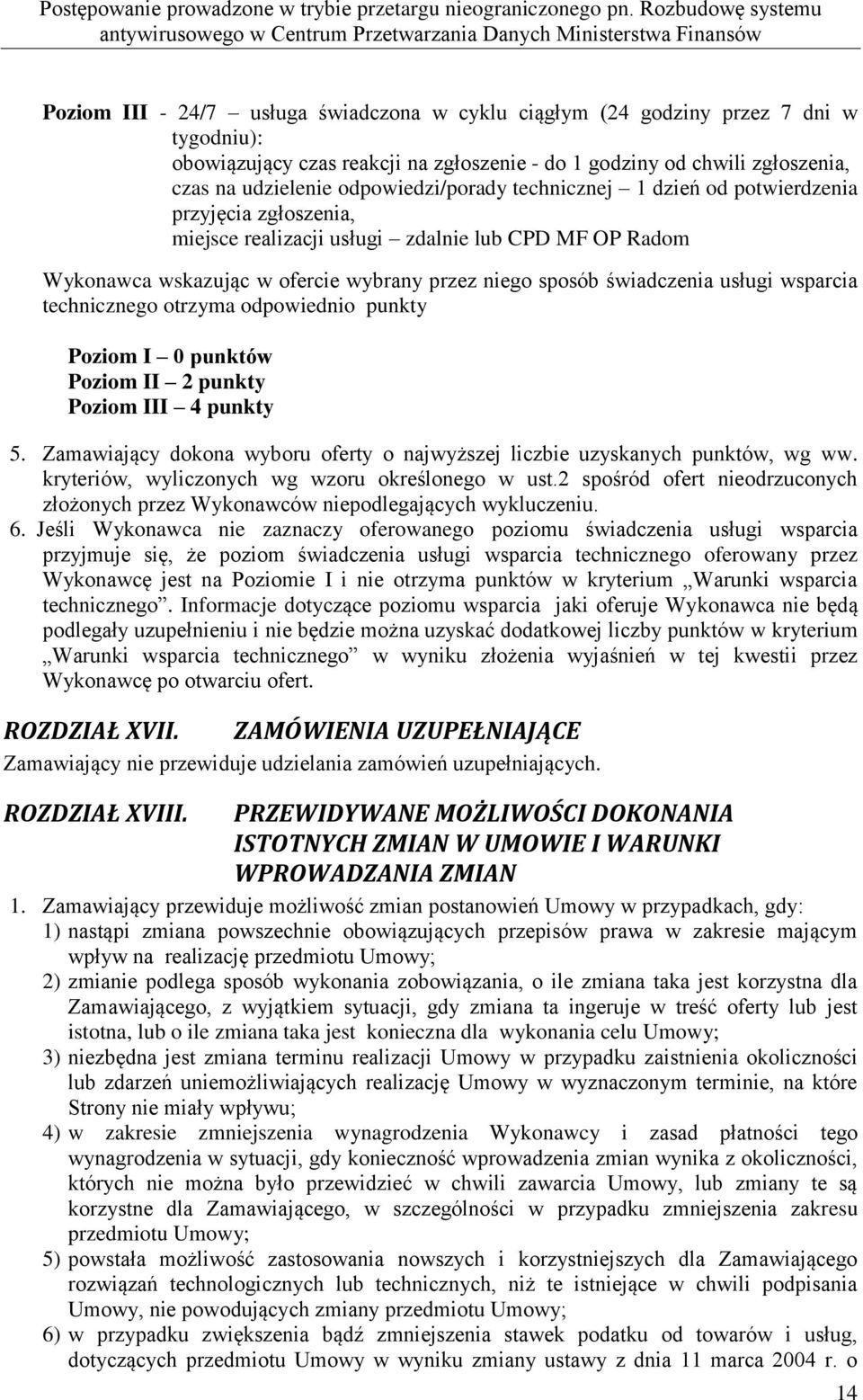 Postępowanie prowadzone w trybie przetargu nieograniczonego pn. Rozbudowę systemu antywirusowego w Centrum Przetwarzania Danych Ministerstwa Finansów

Poziom III - 24/7 – usługa świadczona w cyklu ciągłym (24 godziny przez 7 dni w tygodniu):
obowiązujący czas reakcji na zgłoszenie - do 1 godziny od chwili zgłoszenia,
czas na udzielenie odpowiedzi/porady technicznej – 1 dzień od potwierdzenia przyjęcia zgłoszenia,
miejsce realizacji usługi – zdalnie lub CPD MF OP Radom

Wykonawca wskazując w ofercie wybrany przez niego sposób świadczenia usługi wsparcia technicznego otrzyma odpowiednio punkty

Poziom I – 0 punktów
Poziom II – 2 punkty
Poziom III – 4 punkty

5. Zamawiający dokona wyboru oferty o najwyższej liczbie uzyskanych punktów, wg ww. kryteriów, wyliczonych wg wzoru określonego w ust.2 spośród ofert nieodrzuconych złożonych przez Wykonawców niepodlegających wykluczeniu.
6. Jeśli Wykonawca nie zaznaczy oferowanego poziomu świadczenia usługi wsparcia przyjmuje się, że poziom świadczenia usługi wsparcia technicznego oferowany przez Wykonawcę jest na Poziomie I i nie otrzyma punktów w kryterium „Warunki wsparcia technicznego”. Informacje dotyczące poziomu wsparcia jaki oferuje Wykonawca nie będą podlegały uzupełnieniu i nie będzie można uzyskać dodatkowej liczby punktów w kryterium „Warunki wsparcia technicznego” w wyniku złożenia wyjaśnień w tej kwestii przez Wykonawcę po otwarciu ofert.

ROZDZIAŁ XVII. ZAMÓWIENIA UZUPEŁNIAJĄCE
Zamawiający nie przewiduje udzielania zamówień uzupełniających.

ROZDZIAŁ XVIII. PRZEWIDYWANE MOŻLIWOŚCI DOKONANIA ISTOTNYCH ZMIAN W UMOWIE I WARUNKI WPROWADZANIA ZMIAN
1. Zamawiający przewiduje możliwość zmian postanowień Umowy w przypadkach, gdy:
1) nastąpi zmiana powszechnie obowiązujących przepisów prawa w zakresie mającym wpływ na realizację przedmiotu Umowy;
2) zmianie podlega sposób wykonania zobowiązania, o ile zmiana taka jest korzystna dla Zamawiającego, z wyjątkiem sytuacji, gdy zmiana ta ingeruje w treść oferty lub jest istotna, lub o ile zmiana taka jest konieczna dla wykonania celu Umowy;
3) niezbędna jest zmiana terminu realizacji Umowy w przypadku zaistnienia okoliczności lub zdarzeń uniemożliwiających realizację Umowy w wyznaczonym terminie, na które Strony nie miały wpływu;
4) w zakresie zmniejszenia wynagrodzenia Wykonawcy i zasad płatności tego wynagrodzenia w sytuacji, gdy konieczność wprowadzenia zmian wynika z okoliczności, których nie można było przewidzieć w chwili zawarcia Umowy, lub zmiany te są korzystne dla Zamawiającego, w szczególności w przypadku zmniejszenia zakresu przedmiotu Umowy;
5) powstała możliwość zastosowania nowszych i korzystniejszych dla Zamawiającego rozwiązań technologicznych lub technicznych, niż te istniejące w chwili podpisania Umowy, nie powodujących zmiany przedmiotu Umowy;
6) w przypadku zwiększenia bądź zmniejszenia stawek podatku od towarów i usług, dotyczących przedmiotu Umowy w wyniku zmiany ustawy z dnia 11 marca 2004 r. o

14